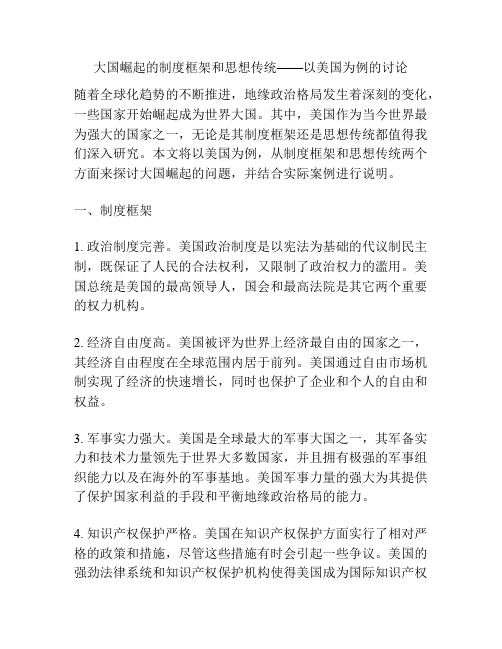 大国崛起的制度框架和思想传统——以美国为例的讨论

随着全球化趋势的不断推进，地缘政治格局发生着深刻的变化，一些国家开始崛起成为世界大国。其中，美国作为当今世界最为强大的国家之一，无论是其制度框架还是思想传统都值得我们深入研究。本文将以美国为例，从制度框架和思想传统两个方面来探讨大国崛起的问题，并结合实际案例进行说明。

一、制度框架

1. 政治制度完善。美国政治制度是以宪法为基础的代议制民主制，既保证了人民的合法权利，又限制了政治权力的滥用。美国总统是美国的最高领导人，国会和最高法院是其它两个重要的权力机构。

2. 经济自由度高。美国被评为世界上经济最自由的国家之一，其经济自由程度在全球范围内居于前列。美国通过自由市场机制实现了经济的快速增长，同时也保护了企业和个人的自由和权益。

3. 军事实力强大。美国是全球最大的军事大国之一，其军备实力和技术力量领先于世界大多数国家，并且拥有极强的军事组织能力以及在海外的军事基地。美国军事力量的强大为其提供了保护国家利益的手段和平衡地缘政治格局的能力。

4. 知识产权保护严格。美国在知识产权保护方面实行了相对严格的政策和措施，尽管这些措施有时会引起一些争议。美国的强劲法律系统和知识产权保护机构使得美国成为国际知识产权